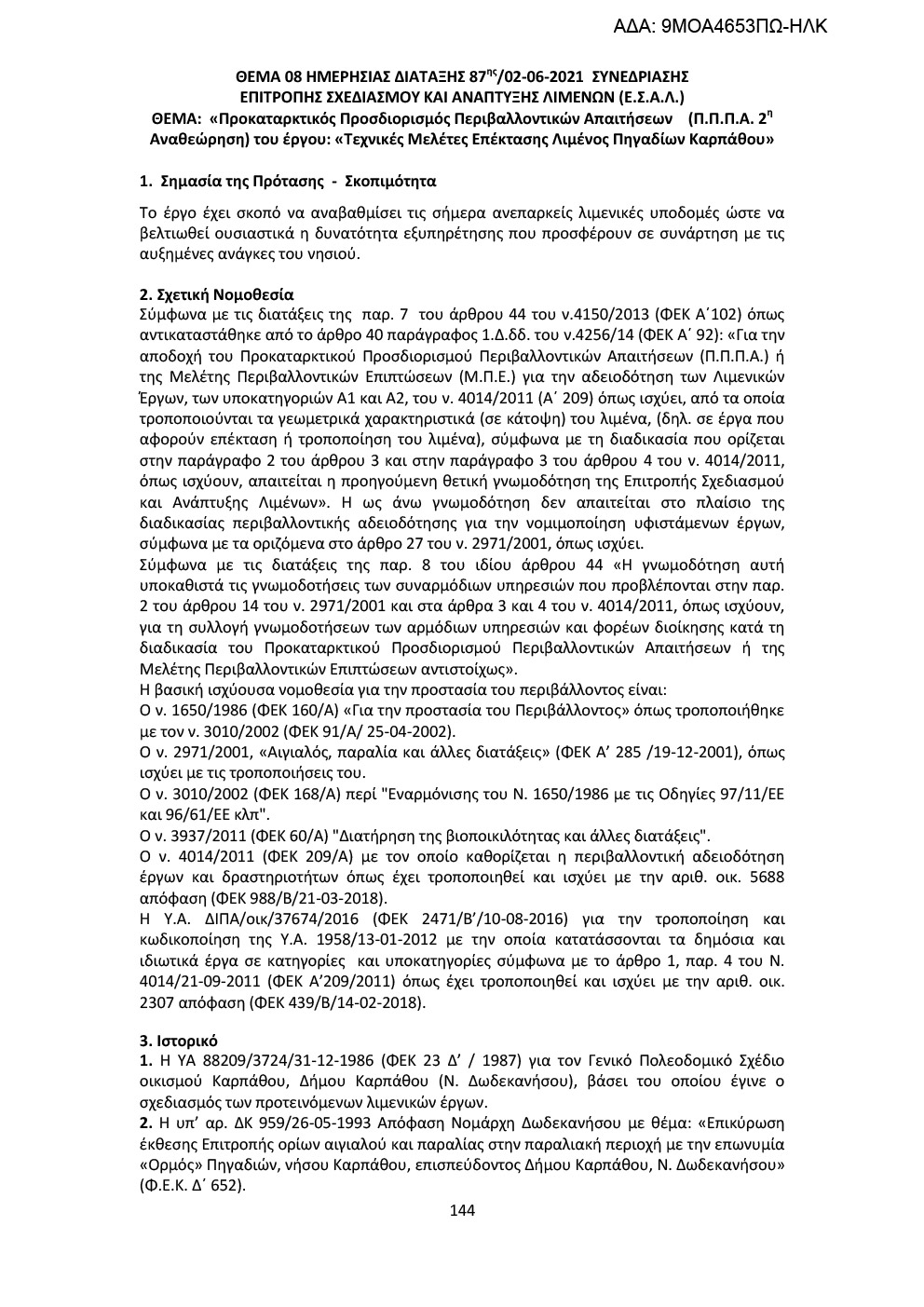 ΑΔΑ: 9ΜΟΑ4653ΠΩ-ΗΛΚ

ΘΕΜΑ 08 ΗΜΕΡΗΣΙΑΣ ΔΙΑΤΑΞΗΣ 87$^{ης}$/02-06-2021 ΣΥΝΕΔΡΙΑΣΗΣ ΕΠΙΤΡΟΠΗΣ ΣΧΕΔΙΑΣΜΟΥ ΚΑΙ ΑΝΑΠΤΥΞΗΣ ΛΙΜΕΝΩΝ (Ε.Σ.Α.Λ.)
ΘΕΜΑ: «Προκαταρκτικός Προσδιορισμός Περιβαλλοντικών Απαιτήσεων (Π.Π.Π.Α. 2$^{η}$ Αναθεώρηση) του έργου: «Τεχνικές Μελέτες Επέκτασης Λιμένος Πηγαδίων Καρπάθου»

1. Σημασία της Πρότασης - Σκοπιμότητα

Το έργο έχει σκοπό να αναβαθμίσει τις σήμερα ανεπαρκείς λιμενικές υποδομές ώστε να βελτιωθεί ουσιαστικά η δυνατότητα εξυπηρέτησης που προσφέρουν σε συνάρτηση με τις αυξημένες ανάγκες του νησιού.

2. Σχετική Νομοθεσία
Σύμφωνα με τις διατάξεις της παρ. 7 του άρθρου 44 του ν.4150/2013 (ΦΕΚ Α΄102) όπως αντικαταστάθηκε από το άρθρο 40 παράγραφος 1.Δ.δδ. του ν.4256/14 (ΦΕΚ Α΄ 92): «Για την αποδοχή του Προκαταρκτικού Προσδιορισμού Περιβαλλοντικών Απαιτήσεων (Π.Π.Π.Α.) ή της Μελέτης Περιβαλλοντικών Επιπτώσεων (Μ.Π.Ε.) για την αδειοδότηση των Λιμενικών Έργων, των υποκατηγοριών Α1 και Α2, του ν. 4014/2011 (Α΄ 209) όπως ισχύει, από τα οποία τροποποιούνται τα γεωμετρικά χαρακτηριστικά (σε κάτοψη) του λιμένα, (δηλ. σε έργα που αφορούν επέκταση ή τροποποίηση του λιμένα), σύμφωνα με τη διαδικασία που ορίζεται στην παράγραφο 2 του άρθρου 3 και στην παράγραφο 3 του άρθρου 4 του ν. 4014/2011, όπως ισχύουν, απαιτείται η προηγούμενη θετική γνωμοδότηση της Επιτροπής Σχεδιασμού και Ανάπτυξης Λιμένων». Η ως άνω γνωμοδότηση δεν απαιτείται στο πλαίσιο της διαδικασίας περιβαλλοντικής αδειοδότησης για την νομιμοποίηση υφιστάμενων έργων, σύμφωνα με τα οριζόμενα στο άρθρο 27 του ν. 2971/2001, όπως ισχύει.
Σύμφωνα με τις διατάξεις της παρ. 8 του ιδίου άρθρου 44 «Η γνωμοδότηση αυτή υποκαθιστά τις γνωμοδοτήσεις των συναρμόδιων υπηρεσιών που προβλέπονται στην παρ. 2 του άρθρου 14 του ν. 2971/2001 και στα άρθρα 3 και 4 του ν. 4014/2011, όπως ισχύουν, για τη συλλογή γνωμοδοτήσεων των αρμόδιων υπηρεσιών και φορέων διοίκησης κατά τη διαδικασία του Προκαταρκτικού Προσδιορισμού Περιβαλλοντικών Απαιτήσεων ή της Μελέτης Περιβαλλοντικών Επιπτώσεων αντιστοίχως».
Η βασική ισχύουσα νομοθεσία για την προστασία του περιβάλλοντος είναι:
Ο ν. 1650/1986 (ΦΕΚ 160/Α) «Για την προστασία του Περιβάλλοντος» όπως τροποποιήθηκε με τον ν. 3010/2002 (ΦΕΚ 91/Α/ 25-04-2002).
Ο ν. 2971/2001, «Αιγιαλός, παραλία και άλλες διατάξεις» (ΦΕΚ Α’ 285 /19-12-2001), όπως ισχύει με τις τροποποιήσεις του.
Ο ν. 3010/2002 (ΦΕΚ 168/Α) περί "Εναρμόνισης του Ν. 1650/1986 με τις Οδηγίες 97/11/ΕΕ και 96/61/ΕΕ κλπ".
Ο ν. 3937/2011 (ΦΕΚ 60/Α) "Διατήρηση της βιοποικιλότητας και άλλες διατάξεις".
Ο ν. 4014/2011 (ΦΕΚ 209/Α) με τον οποίο καθορίζεται η περιβαλλοντική αδειοδότηση έργων και δραστηριοτήτων όπως έχει τροποποιηθεί και ισχύει με την αριθ. οικ. 5688 απόφαση (ΦΕΚ 988/Β/21-03-2018).
Η Υ.Α. ΔΙΠΑ/οικ/37674/2016 (ΦΕΚ 2471/Β’/10-08-2016) για την τροποποίηση και κωδικοποίηση της Υ.Α. 1958/13-01-2012 με την οποία κατατάσσονται τα δημόσια και ιδιωτικά έργα σε κατηγορίες και υποκατηγορίες σύμφωνα με το άρθρο 1, παρ. 4 του Ν. 4014/21-09-2011 (ΦΕΚ Α’209/2011) όπως έχει τροποποιηθεί και ισχύει με την αριθ. οικ. 2307 απόφαση (ΦΕΚ 439/Β/14-02-2018).

3. Ιστορικό
1. Η ΥΑ 88209/3724/31-12-1986 (ΦΕΚ 23 Δ’ / 1987) για τον Γενικό Πολεοδομικό Σχέδιο οικισμού Καρπάθου, Δήμου Καρπάθου (Ν. Δωδεκανήσου), βάσει του οποίου έγινε ο σχεδιασμός των προτεινόμενων λιμενικών έργων.
2. Η υπ’ αρ. ΔΚ 959/26-05-1993 Απόφαση Νομάρχη Δωδεκανήσου με θέμα: «Επικύρωση έκθεσης Επιτροπής ορίων αιγιαλού και παραλίας στην παραλιακή περιοχή με την επωνυμία «Ορμός» Πηγαδιών, νήσου Καρπάθου, επισπεύδοντος Δήμου Καρπάθου, Ν. Δωδεκανήσου» (Φ.Ε.Κ. Δ΄ 652).

144